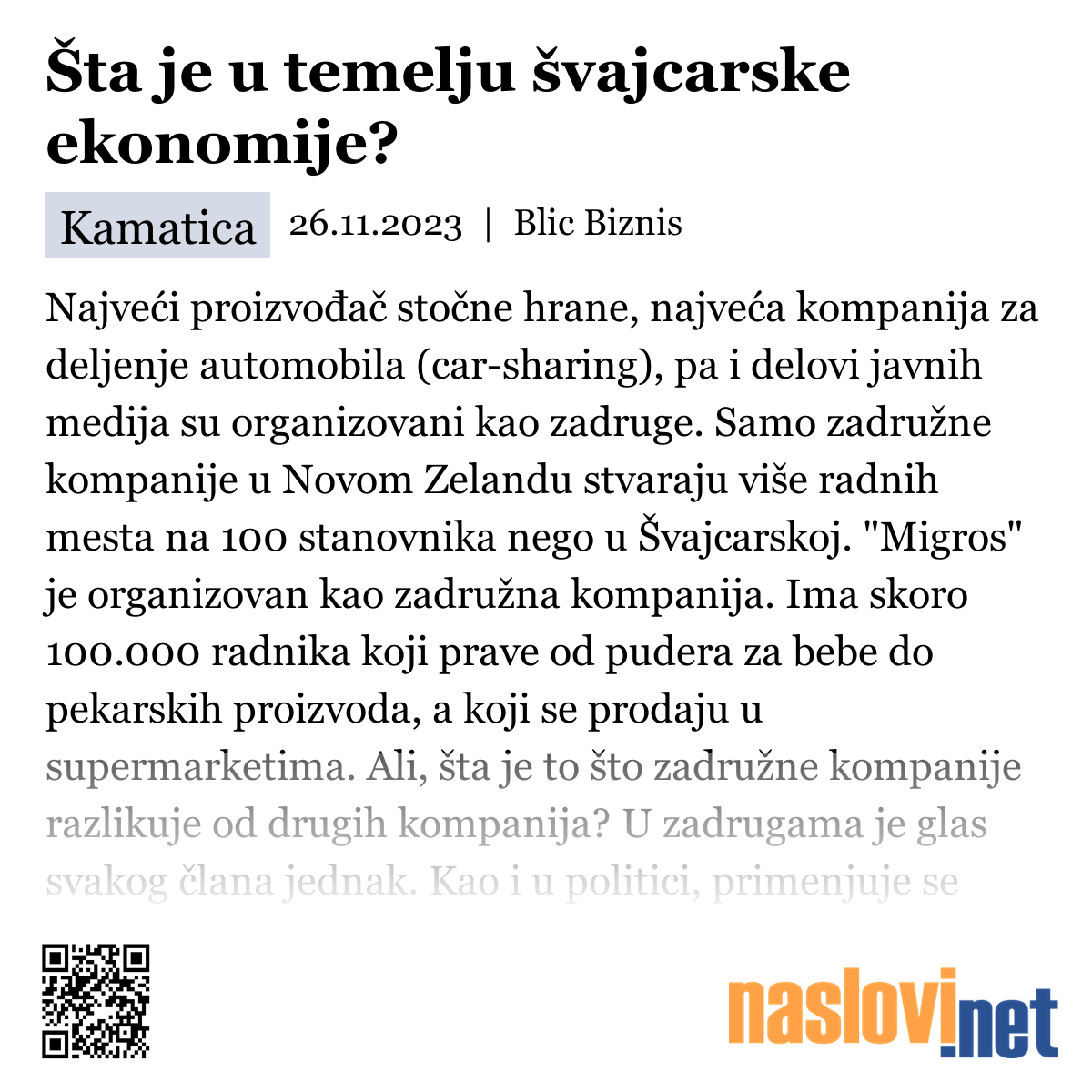 Šta je u temelju švajcarske ekonomije?

Kamatica 26.11.2023 | Blic Biznis

Najveći proizvođač stočne hrane, najveća kompanija za deljenje automobila (car-sharing), pa i delovi javnih medija su organizovani kao zadruge. Samo zadružne kompanije u Novom Zelandu stvaraju više radnih mesta na 100 stanovnika nego u Švajcarskoj. "Migros" je organizovan kao zadružna kompanija. Ima skoro 100.000 radnika koji prave od pudera za bebe do pekarskih proizvoda, a koji se prodaju u supermarketima. Ali, šta je to što zadružne kompanije razlikuje od drugih kompanija? U zadrugama je glas svakog člana jednak. Kao i u politici, primenjuje se

naslovi.net